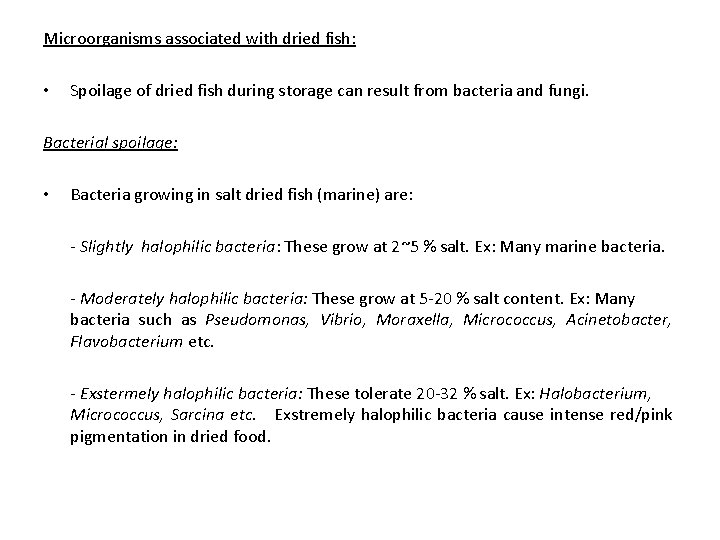 Microorganisms associated with dried fish:

• Spoilage of dried fish during storage can result from bacteria and fungi.

Bacterial spoilage:

• Bacteria growing in salt dried fish (marine) are:

- Slightly halophilic bacteria: These grow at 2~5 % salt. Ex: Many marine bacteria.

- Moderately halophilic bacteria: These grow at 5-20 % salt content. Ex: Many bacteria such as Pseudomonas, Vibrio, Moraxella, Micrococcus, Acinetobacter, Flavobacterium etc.

- Exstermely halophilic bacteria: These tolerate 20-32 % salt. Ex: Halobacterium, Micrococcus, Sarcina etc. Exstremely halophilic bacteria cause intense red/pink pigmentation in dried food.